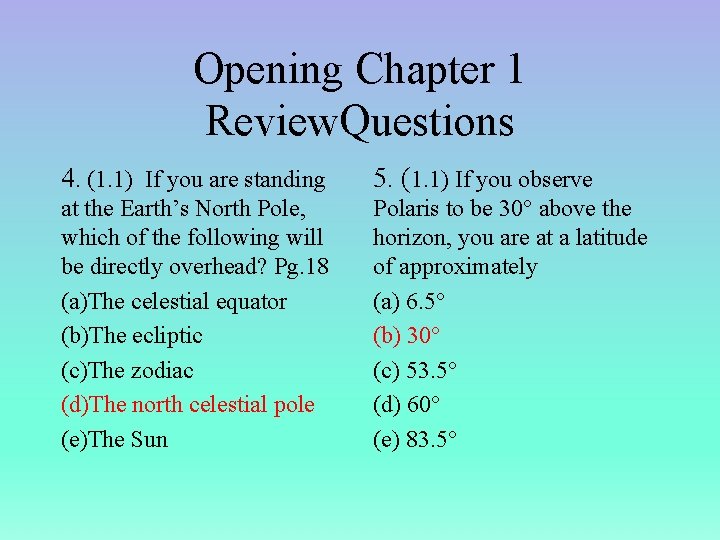 Opening Chapter 1 ReviewQuestions

4. (1.1) If you are standing at the Earth's North Pole, which of the following will be directly overhead? Pg.18

(a)The celestial equator

(b)The ecliptic

(c)The zodiac

(d)The north celestial pole

(e)The Sun

5. (1.1) If you observe Polaris to be 30° above the horizon, you are at a latitude of approximately

(a) 6.5°

(b) 30°

(c) 53.5°

(d) 60°

(e) 83.5°